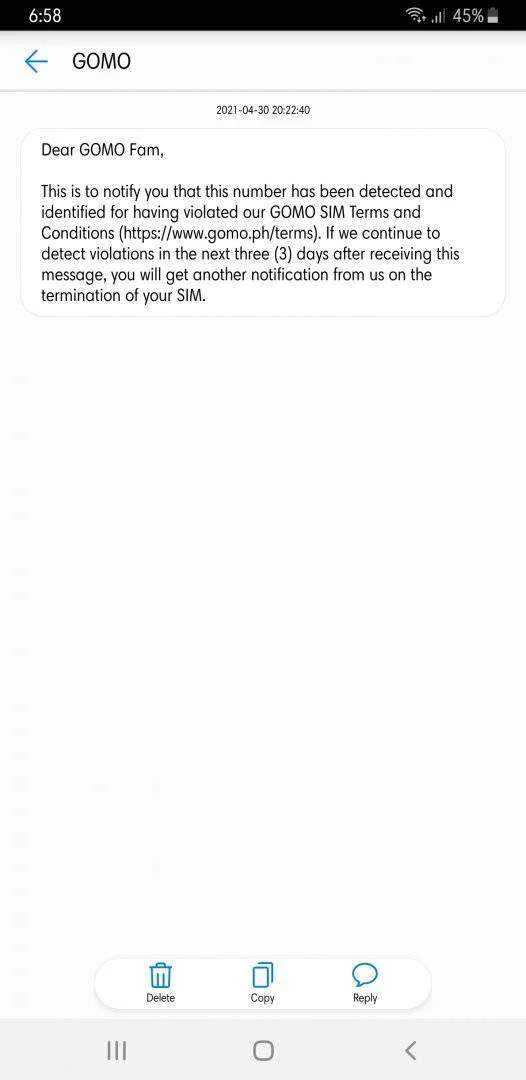 6:58

45%

GOMO

2021-04-30 20:22:40

Dear GOMO Fam,

This is to notify you that this number has been detected and identified for having violated our GOMO SIM Terms and Conditions (https://www.gomo.ph/terms). If we continue to detect violations in the next three (3) days after receiving this message, you will get another notification from us on the termination of your SIM.

Delete
Copy
Reply